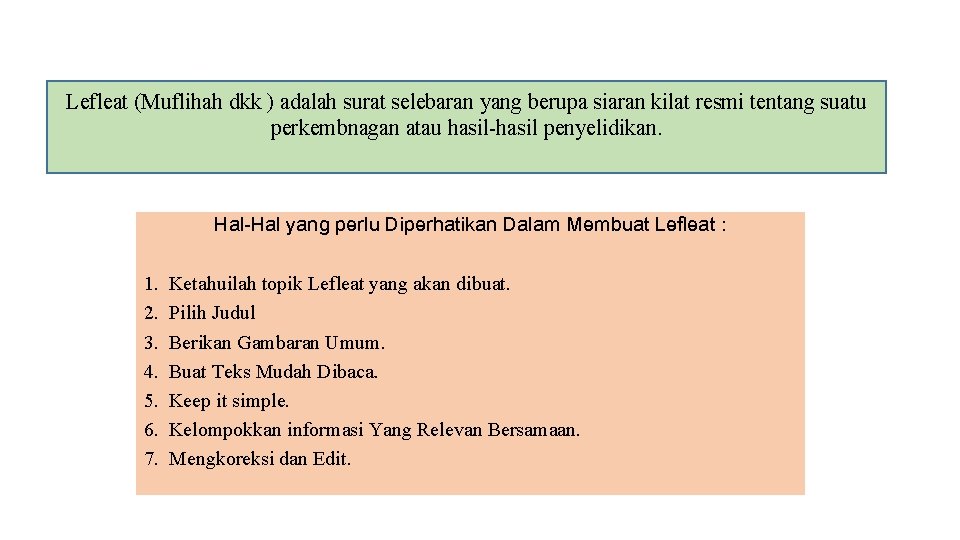 Lefleat (Muflihah dkk ) adalah surat selebaran yang berupa siaran kilat resmi tentang suatu perkembnagan atau hasil-hasil penyelidikan.

Hal-Hal yang perlu Diperhatikan Dalam Membuat Lefleat :

1. Ketahuilah topik Lefleat yang akan dibuat.
2. Pilih Judul
3. Berikan Gambaran Umum.
4. Buat Teks Mudah Dibaca.
5. Keep it simple.
6. Kelompokkan informasi Yang Relevan Bersamaan.
7. Mengkoreksi dan Edit.